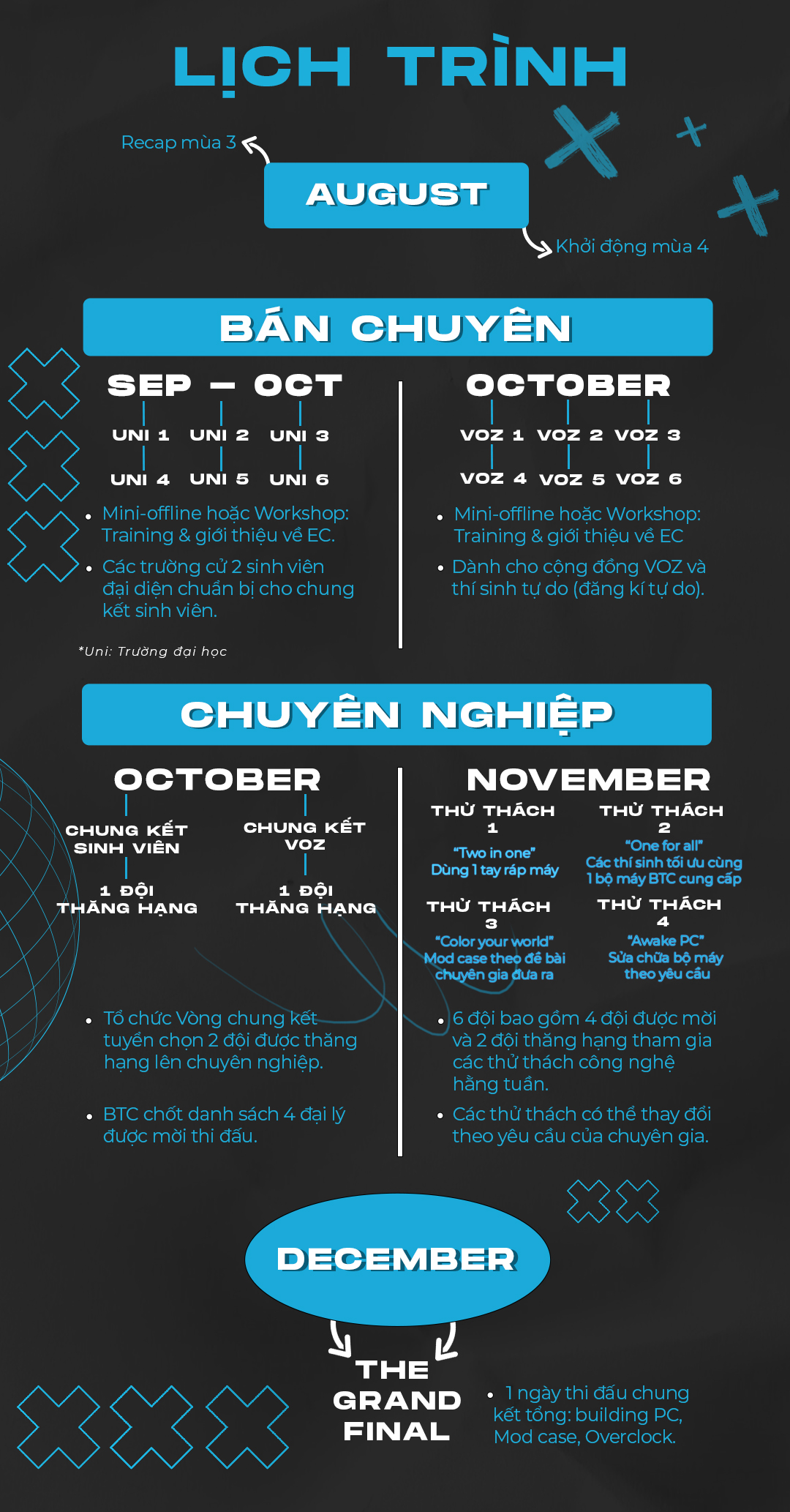 LỊCH TRÌNH

Recap mùa 3

AUGUST

Khởi động mùa 4

BÁN CHUYÊN

SEP – OCT

UNI 1 UNI 2 UNI 3

UNI 4 UNI 5 UNI 6

• Mini-offline hoặc Workshop: Training & giới thiệu về EC.

• Các trường cử 2 sinh viên đại diện chuẩn bị cho chung kết sinh viên.

*Uni: Trường đại học

OCTOBER

VOZ 1 VOZ 2 VOZ 3

VOZ 4 VOZ 5 VOZ 6

• Mini-offline hoặc Workshop: Training & giới thiệu về EC

• Dành cho cộng đồng VOZ và thí sinh tự do (đăng kí tự do).

CHUYÊN NGHIỆP

OCTOBER

CHUNG KẾT SINH VIÊN

1 ĐỘI THĂNG HẠNG

CHUNG KẾT VOZ

1 ĐỘI THĂNG HẠNG

• Tổ chức Vòng chung kết tuyển chọn 2 đội được thăng hạng lên chuyên nghiệp.

• BTC chốt danh sách 4 đại lý được mời thi đấu.

NOVEMBER

THỬ THÁCH 1
"Two in one"
Dùng 1 tay ráp máy

THỬ THÁCH 2
"One for all"
Các thí sinh tối ưu cùng 1 bộ máy BTC cung cấp

THỬ THÁCH 3
"Color your world"
Mod case theo đề bài chuyên gia đưa ra

THỬ THÁCH 4
"Awake PC"
Sửa chữa bộ máy theo yêu cầu

• 6 đội bao gồm 4 đội được mời và 2 đội thăng hạng tham gia các thử thách công nghệ hằng tuần.

• Các thử thách có thể thay đổi theo yêu cầu của chuyên gia.

DECEMBER

THE GRAND FINAL

• 1 ngày thi đấu chung kết tổng: building PC, Mod case, Overclock.